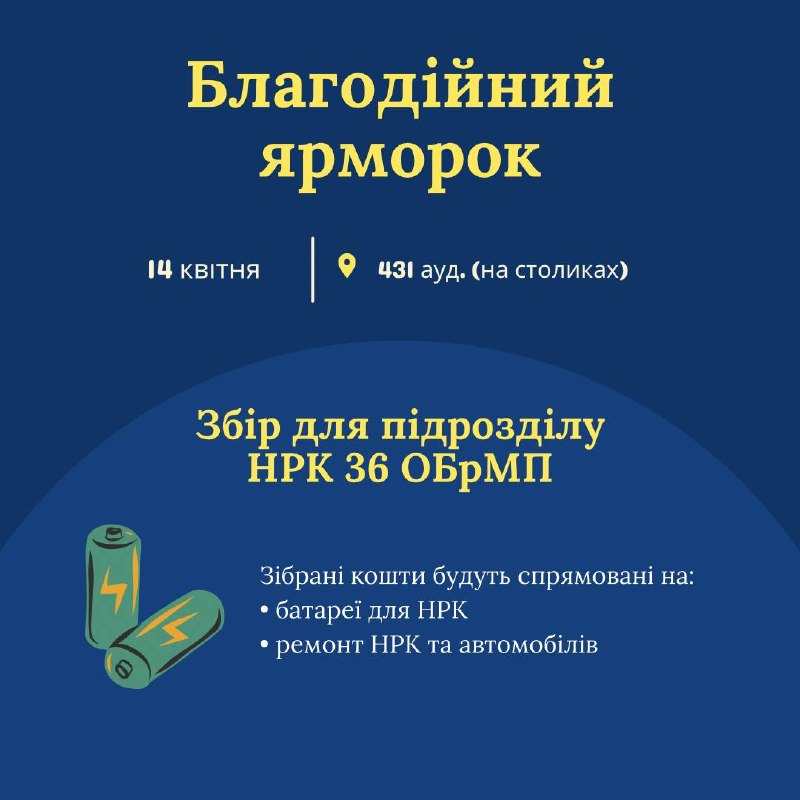 Благодійний ярморок

14 квітня

431 ауд. (на столиках)

Збір для підрозділу НРК 36 ОБрМП

Зібрані кошти будуть спрямовані на:
• батареї для НРК
• ремонт НРК та автомобілів